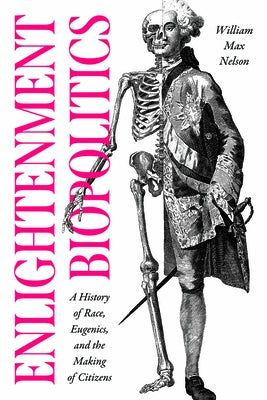 ENLIGHTENMENT BIOPOLITICS

William Max Nelson

A History of Race, Eugenics, and the Making of Citizens